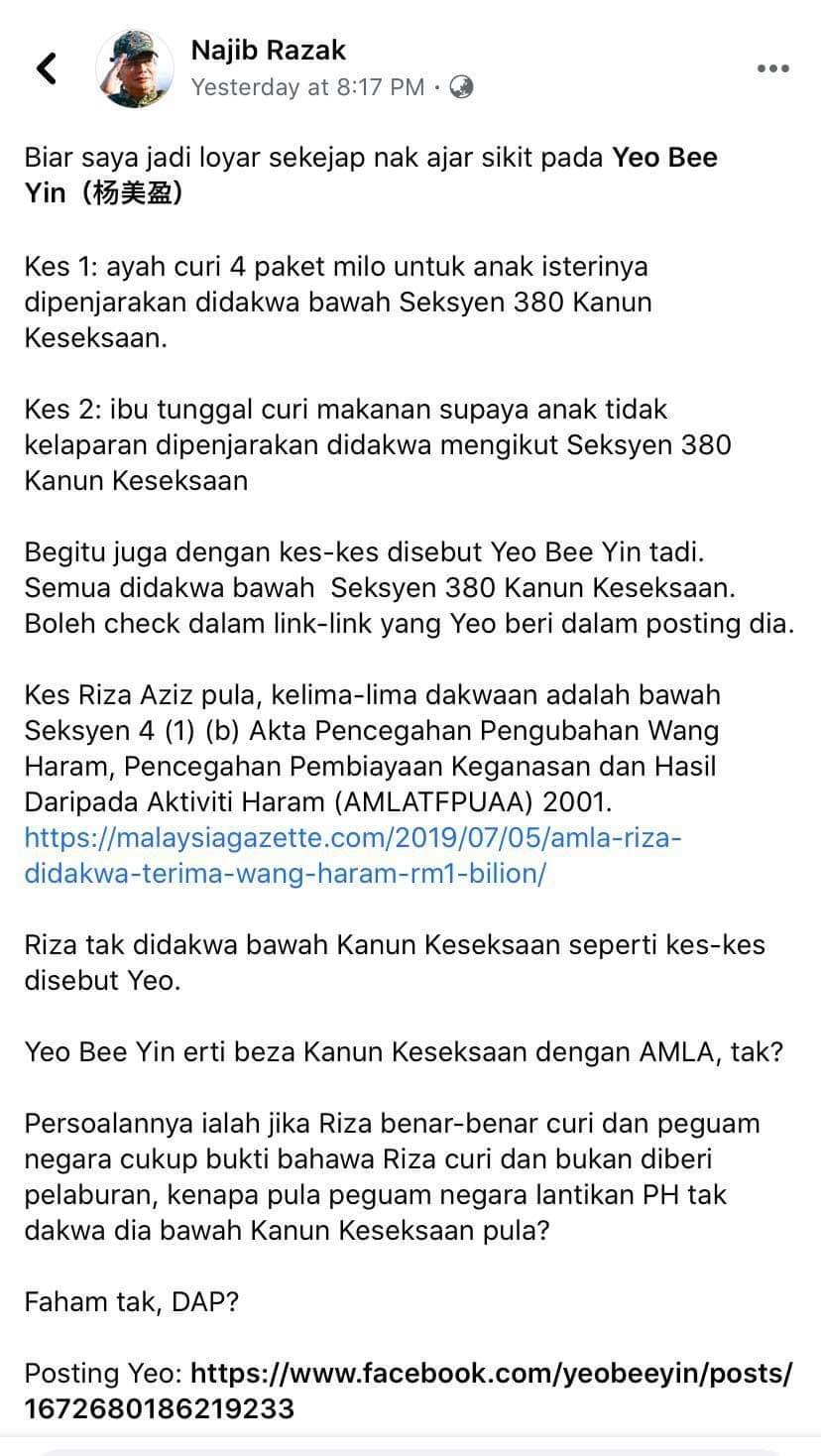 Najib Razak
Yesterday at 8:17 PM ·

Biar saya jadi loyar sekejap nak ajar sikit pada Yeo Bee Yin（杨美盈）

Kes 1: ayah curi 4 paket milo untuk anak isterinya dipenjarakan didakwa bawah Seksyen 380 Kanun Keseksaan.

Kes 2: ibu tunggal curi makanan supaya anak tidak kelaparan dipenjarakan didakwa mengikut Seksyen 380 Kanun Keseksaan

Begitu juga dengan kes-kes disebut Yeo Bee Yin tadi. Semua didakwa bawah Seksyen 380 Kanun Keseksaan. Boleh check dalam link-link yang Yeo beri dalam posting dia.

Kes Riza Aziz pula, kelima-lima dakwaan adalah bawah Seksyen 4 (1) (b) Akta Pencegahan Pengubahan Wang Haram, Pencegahan Pembiayaan Keganasan dan Hasil Daripada Aktiviti Haram (AMLATFPUAA) 2001. https://malaysiagazette.com/2019/07/05/amla-riza-didakwa-terima-wang-haram-rm1-bilion/

Riza tak didakwa bawah Kanun Keseksaan seperti kes-kes disebut Yeo.

Yeo Bee Yin erti beza Kanun Keseksaan dengan AMLA, tak?

Persoalannya ialah jika Riza benar-benar curi dan peguam negara cukup bukti bahawa Riza curi dan bukan diberi pelaburan, kenapa pula peguam negara lantikan PH tak dakwa dia bawah Kanun Keseksaan pula?

Faham tak, DAP?

Posting Yeo: https://www.facebook.com/yeobeeyin/posts/1672680186219233